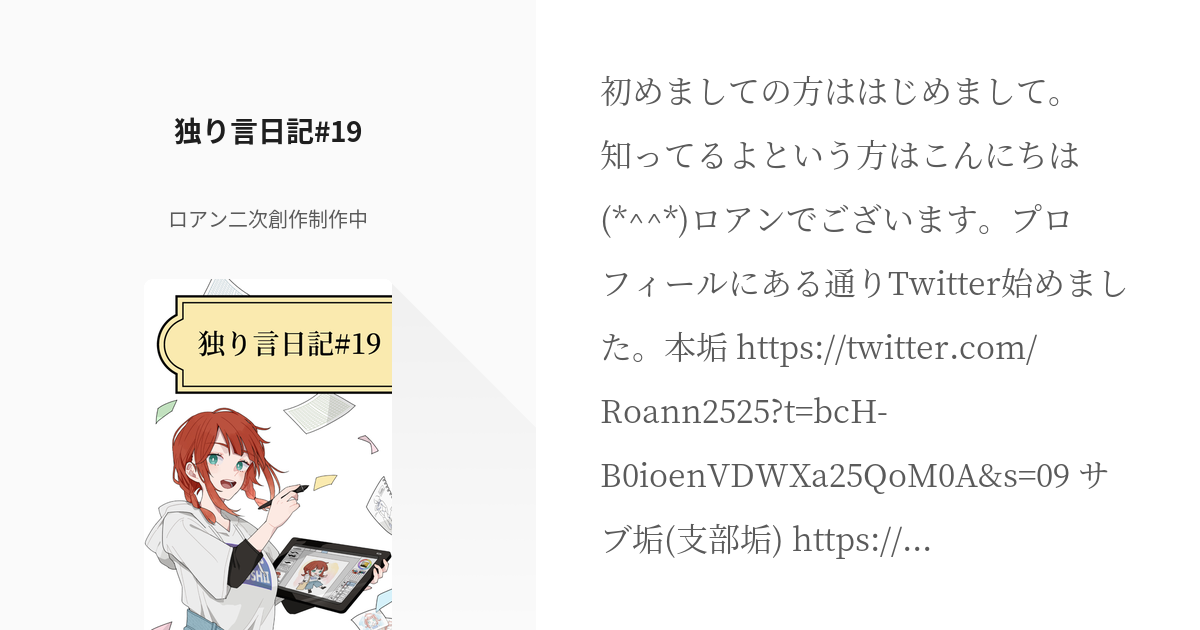 独り言日記#19

ロアン二次創作制作中

独り言日記#19

初めましての方ははじめまして。知ってるよという方はこんにちは(*^^*)ロアンでございます。プロフィールにある通りTwitter始めました。本垢 https://twitter.com/Roann2525?t=bcH-B0ioenVDWXa25QoM0A&s=09 サブ垢(支部垢) https://...